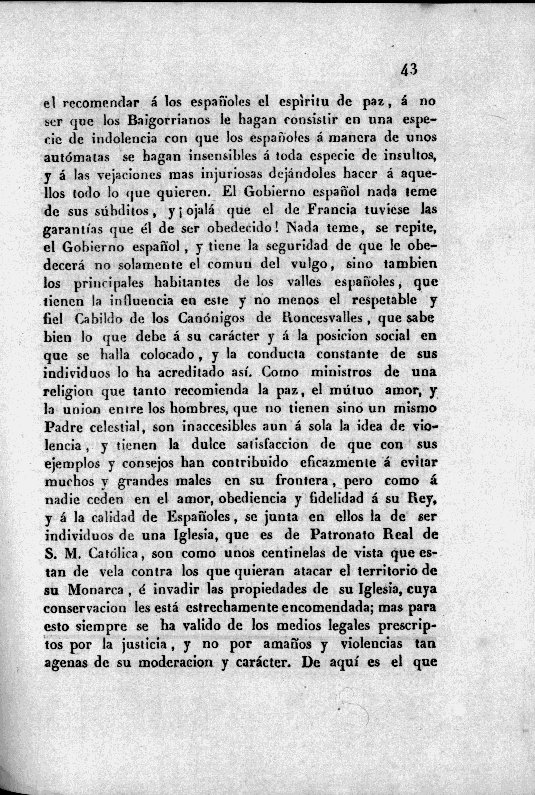 43

el recomendar á los españoles el espìritu de paz, á no ser que los Baigorrianos le hagan consistir en una especie de indolencia con que los españoles á manera de unos autómatas se hagan insensibles á toda especie de insultos, y á las vejaciones mas injuriosas dejándoles hacer á aquellos todo lo que quieren. El Gobierno español nada teme de sus súbditos, y ¡ojalá que el de Francia tuviese las garantías que él de ser obedecido! Nada teme, se repite, el Gobierno español, y tiene la seguridad de que le obedecerá no solamente el comun del vulgo, sino tambien los principales habitantes de los valles españoles, que tienen la influencia en este y no menos el respetable y fiel Cabildo de los Canónigos de Roncesvalles, que sabe bien lo que debe á su carácter y á la posicion social en que se halla colocado, y la conducta constante de sus individuos lo ha acreditado así. Como ministros de una religion que tanto recomienda la paz, el mútuo amor, y la union entre los hombres, que no tienen sino un mismo Padre celestial, son inaccesibles aun á sola la idea de violencia, y tienen la dulce satisfaccion de que con sus ejemplos y consejos han contribuido eficazmente á evitar muchos y grandes males en su frontera, pero como á nadie ceden en el amor, obediencia y fidelidad á su Rey, y á la calidad de Españoles, se junta en ellos la de ser individuos de una Iglesia, que es de Patronato Real de S. M. Católica, son como unos centinelas de vista que estan de vela contra los que quieran atacar el territorio de su Monarca, é invadir las propiedades de su Iglesia, cuya conservacion les está estrechamente encomendada; mas para esto siempre se ha valido de los medios legales prescriptos por la justicia, y no por amaños y violencias tan agenas de su moderacion y carácter. De aquí es el que